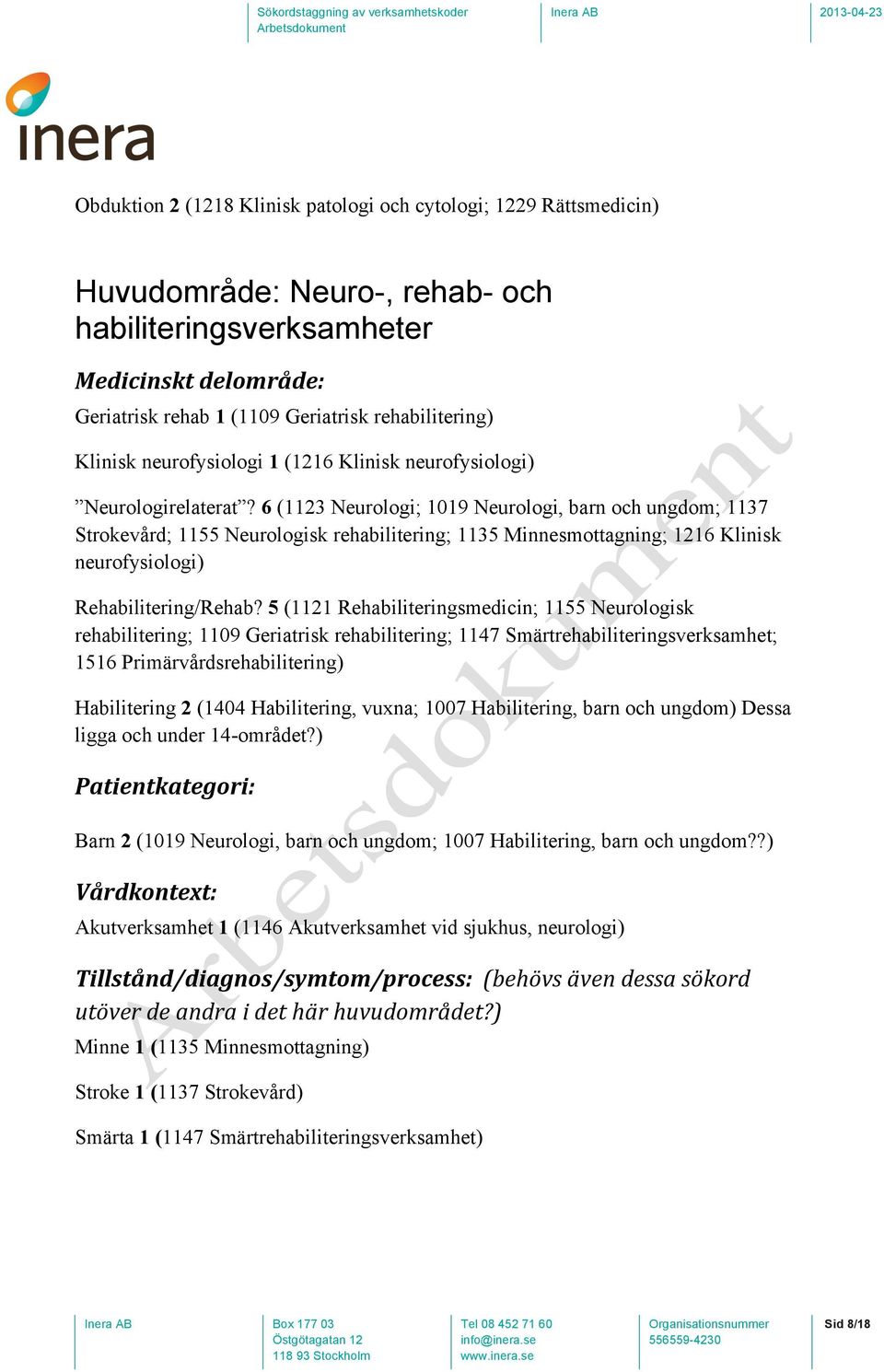 Sökordstaggning av verksamhetskoder
Arbetsdokument

Inera AB

2013-04-23

inera

Obduktion 2 (1218 Klinisk patologi och cytologi; 1229 Rättsmedicin)

Huvudområde: Neuro-, rehab- och habiliteringsverksamheter

Medicinskt delområde:

Geriatrisk rehab 1 (1109 Geriatrisk rehabilitering)

Klinisk neurofysiologi 1 (1216 Klinisk neurofysiologi)

”Neurologirelaterat”? 6 (1123 Neurologi; 1019 Neurologi, barn och ungdom; 1137 Strokevård; 1155 Neurologisk rehabilitering; 1135 Minnesmottagning; 1216 Klinisk neurofysiologi)

Rehabilitering/Rehab? 5 (1121 Rehabiliteringsmedicin; 1155 Neurologisk rehabilitering; 1109 Geriatrisk rehabilitering; 1147 Smärtrehabiliteringsverksamhet; 1516 Primärvårdsrehabilitering)

Habilitering 2 (1404 Habilitering, vuxna; 1007 Habilitering, barn och ungdom) Dessa ligga och under 14-området?)

Patientkategori:

Barn 2 (1019 Neurologi, barn och ungdom; 1007 Habilitering, barn och ungdom??)

Vårdkontext:

Akutverksamhet 1 (1146 Akutverksamhet vid sjukhus, neurologi)

Tillstånd/diagnos/symtom/process: (behövs även dessa sökord utöver de andra i det här huvudområdet?)

Minne 1 (1135 Minnesmottagning)

Stroke 1 (1137 Strokevård)

Smärta 1 (1147 Smärtrehabiliteringsverksamhet)

Arbetsdokument

Inera AB

Box 177 03
Östgötagatan 12
118 93 Stockholm

Tel 08 452 71 60
info@inera.se
www.inera.se

Organisationsnummer
556559-4230

Sid 8/18